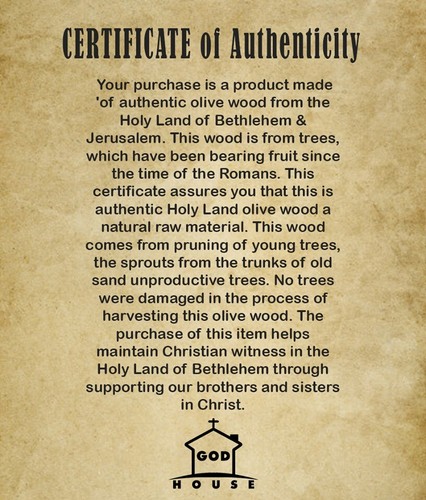 CERTIFICATE of Authenticity

Your purchase is a product made 'of authentic olive wood from the Holy Land of Bethlehem & Jerusalem. This wood is from trees, which have been bearing fruit since the time of the Romans. This certificate assures you that this is authentic Holy Land olive wood a natural raw material. This wood comes from pruning of young trees, the sprouts from the trunks of old sand unproductive trees. No trees were damaged in the process of harvesting this olive wood. The purchase of this item helps maintain Christian witness in the Holy Land of Bethlehem through supporting our brothers and sisters in Christ.

GOD

HOUSE